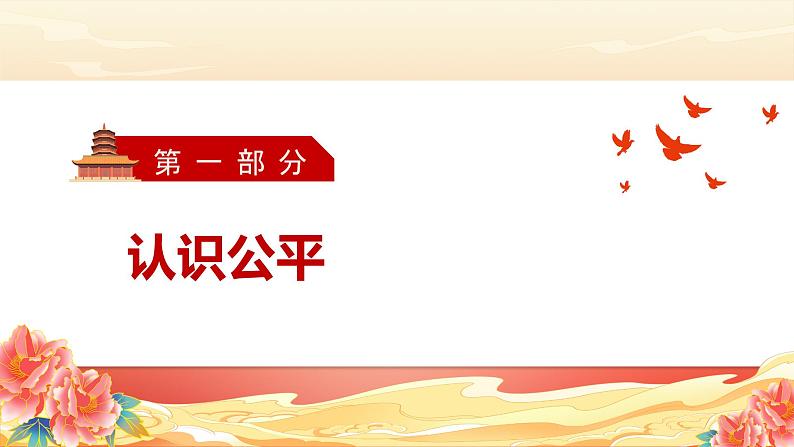 第一部分

认识公平